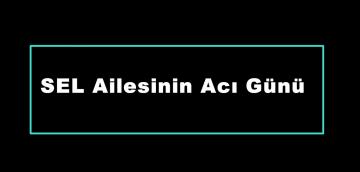 SEL Ailesinin Acı Günü